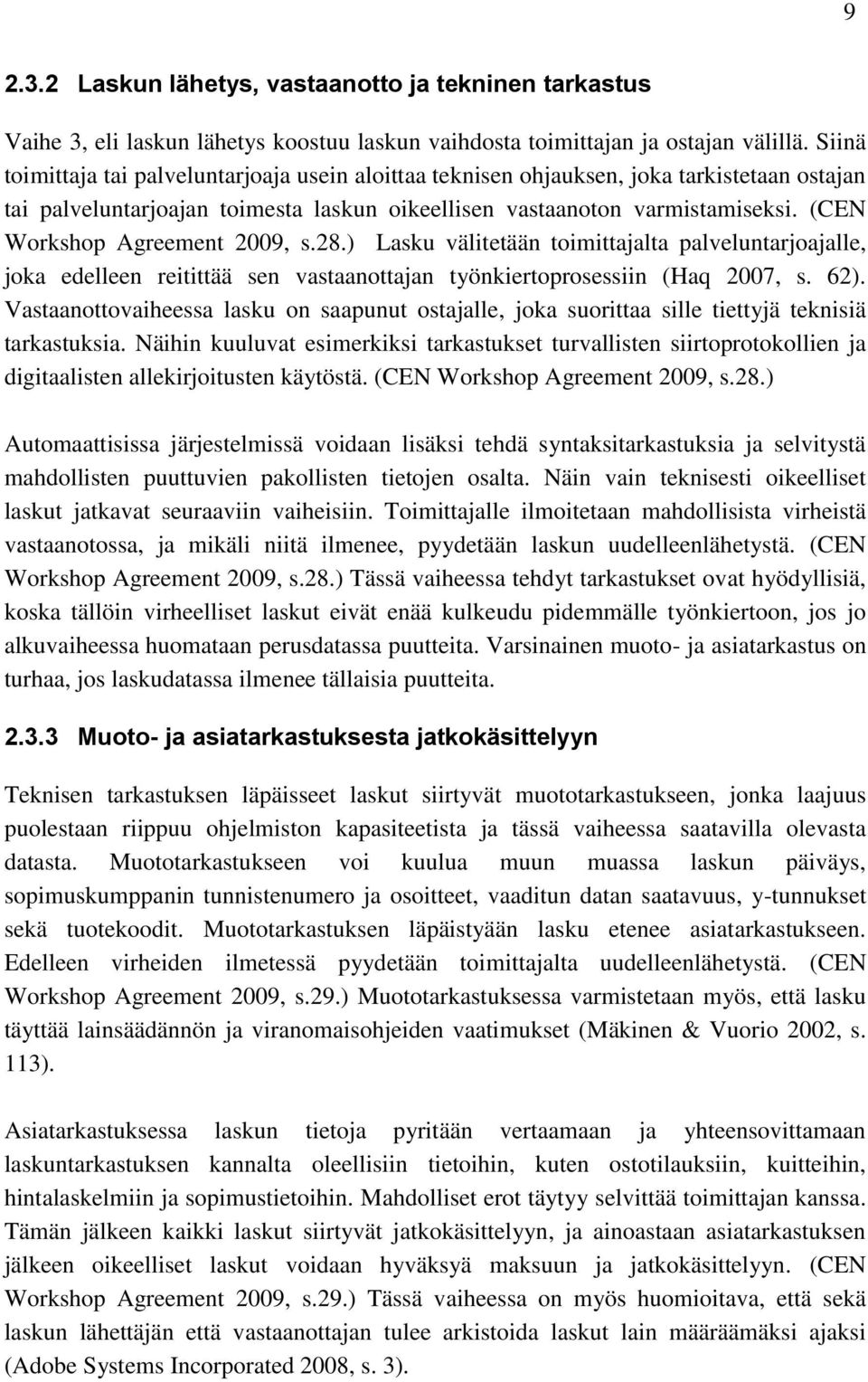 9

2.3.2 Laskun lähetys, vastaanotto ja tekninen tarkastus

Vaihe 3, eli laskun lähetys koostuu laskun vaihdosta toimittajan ja ostajan välillä. Siinä toimittaja tai palveluntarjoaja usein aloittaa teknisen ohjauksen, joka tarkistetaan ostajan tai palveluntarjoajan toimesta laskun oikeellisen vastaanoton varmistamiseksi. (CEN Workshop Agreement 2009, s.28.) Lasku välitetään toimittajalta palveluntarjoajalle, joka edelleen reitittää sen vastaanottajan työnkiertoprosessiin (Haq 2007, s. 62). Vastaanottovaiheessa lasku on saapunut ostajalle, joka suorittaa sille tiettyjä teknisiä tarkastuksia. Näihin kuuluvat esimerkiksi tarkastukset turvallisten siirtoprotokollien ja digitaalisten allekirjoitusten käytöstä. (CEN Workshop Agreement 2009, s.28.)

Automaattisissa järjestelmissä voidaan lisäksi tehdä syntaksitarkastuksia ja selvitystä mahdollisten puuttuvien pakollisten tietojen osalta. Näin vain teknisesti oikeelliset laskut jatkavat seuraaviin vaiheisiin. Toimittajalle ilmoitetaan mahdollisista virheistä vastaanotossa, ja mikäli niitä ilmenee, pyydetään laskun uudelleenlähetystä. (CEN Workshop Agreement 2009, s.28.) Tässä vaiheessa tehdyt tarkastukset ovat hyödyllisiä, koska tällöin virheelliset laskut eivät enää kulkeudu pidemmälle työnkiertoon, jos jo alkuvaiheessa huomataan perusdatassa puutteita. Varsinainen muoto- ja asiatarkastus on turhaa, jos laskudatassa ilmenee tällaisia puutteita.

2.3.3 Muoto- ja asiatarkastuksesta jatkokäsittelyyn

Teknisen tarkastuksen läpäisseet laskut siirtyvät muototarkastukseen, jonka laajuus puolestaan riippuu ohjelmiston kapasiteetista ja tässä vaiheessa saatavilla olevasta datasta. Muototarkastukseen voi kuulua muun muassa laskun päiväys, sopimuskumppanin tunnistenumero ja osoitteet, vaaditun datan saatavuus, y-tunnukset sekä tuotekoodit. Muototarkastuksen läpäistyään lasku etenee asiatarkastukseen. Edelleen virheiden ilmetessä pyydetään toimittajalta uudelleenlähetystä. (CEN Workshop Agreement 2009, s.29.) Muototarkastuksessa varmistetaan myös, että lasku täyttää lainsäädännön ja viranomaisohjeiden vaatimukset (Mäkinen & Vuorio 2002, s. 113).

Asiatarkastuksessa laskun tietoja pyritään vertaamaan ja yhteensovittamaan laskuntarkastuksen kannalta oleellisiin tietoihin, kuten ostotilauksiin, kuitteihin, hintalaskelmiin ja sopimustietoihin. Mahdolliset erot täytyy selvittää toimittajan kanssa. Tämän jälkeen kaikki laskut siirtyvät jatkokäsittelyyn, ja ainoastaan asiatarkastuksen jälkeen oikeelliset laskut voidaan hyväksyä maksuun ja jatkokäsittelyyn. (CEN Workshop Agreement 2009, s.29.) Tässä vaiheessa on myös huomioitava, että sekä laskun lähettäjän että vastaanottajan tulee arkistoida laskut lain määräämäksi ajaksi (Adobe Systems Incorporated 2008, s. 3).